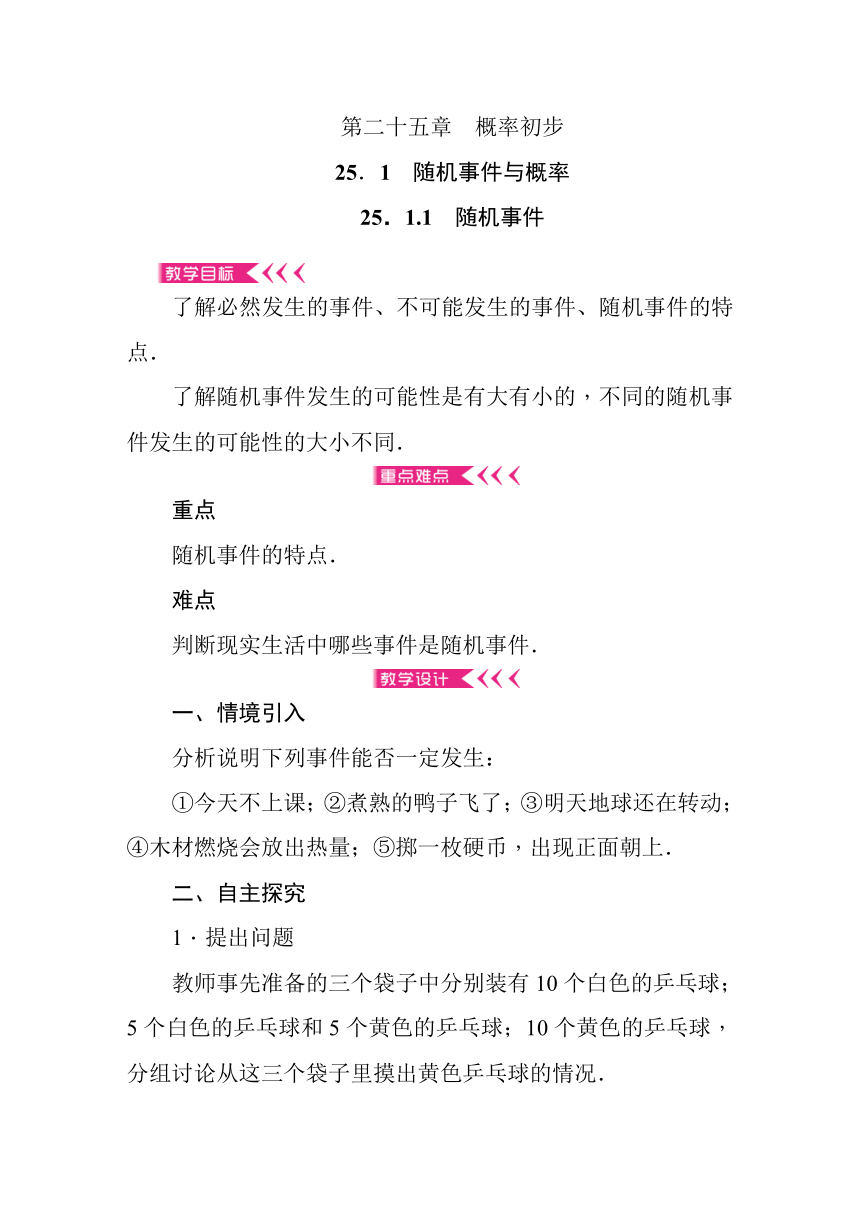 第二十五章　概率初步

25．1　随机事件与概率

25．1.1　随机事件

教学目标

了解必然发生的事件、不可能发生的事件、随机事件的特点．

了解随机事件发生的可能性是有大有小的，不同的随机事件发生的可能性的大小不同．

重点难点

重点

随机事件的特点．

难点

判断现实生活中哪些事件是随机事件．

教学设计

一、情境引入

分析说明下列事件能否一定发生：

①今天不上课；②煮熟的鸭子飞了；③明天地球还在转动；④木材燃烧会放出热量；⑤掷一枚硬币，出现正面朝上．

二、自主探究

1．提出问题

教师事先准备的三个袋子中分别装有 10 个白色的乒乓球；5 个白色的乒乓球和 5 个黄色的乒乓球；10 个黄色的乒乓球，分组讨论从这三个袋子里摸出黄色乒乓球的情况．